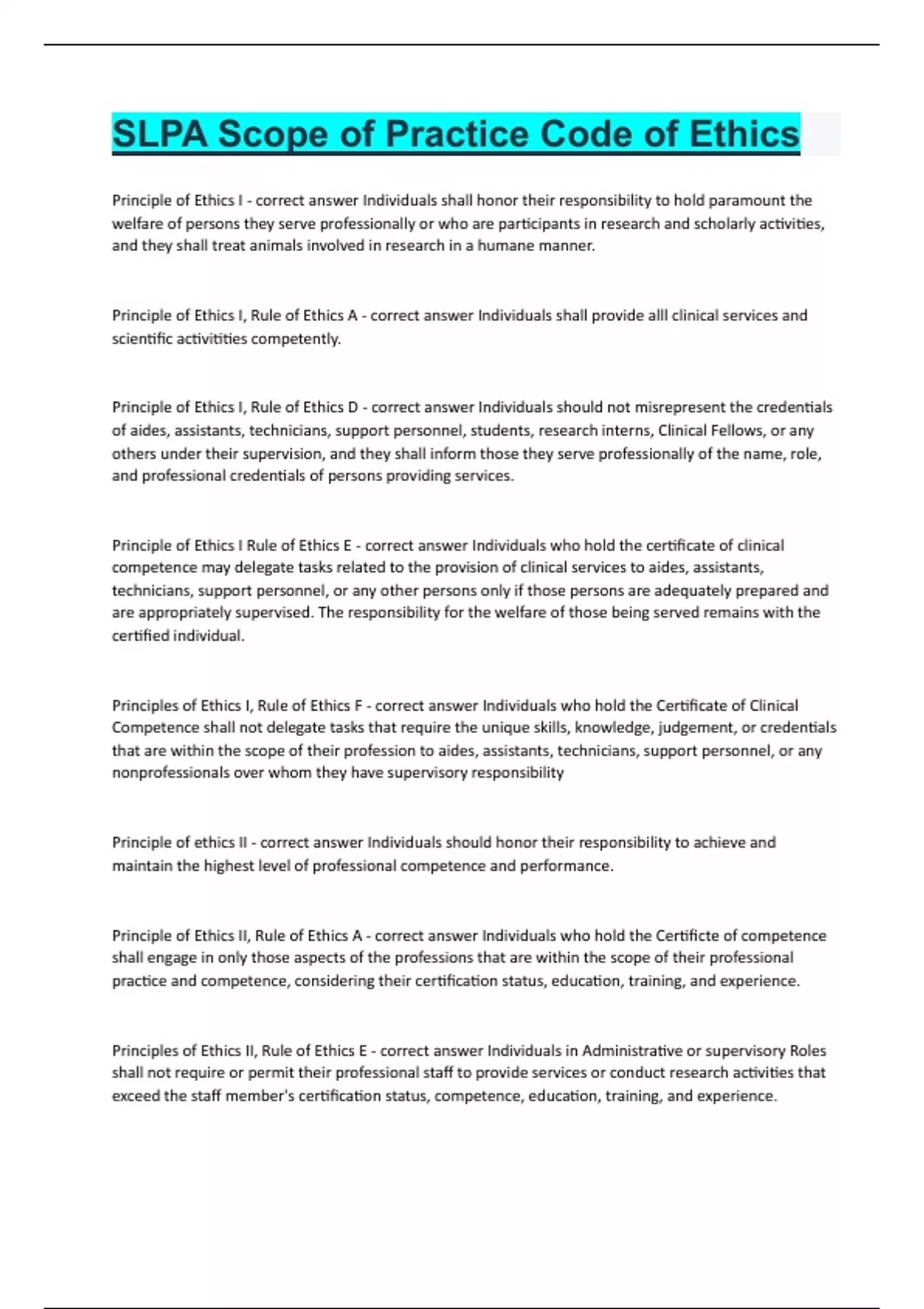 SLPA Scope of Practice Code of Ethics

Principle of Ethics I - correct answer Individuals shall honor their responsibility to hold paramount the welfare of persons they serve professionally or who are participants in research and scholarly activities, and they shall treat animals involved in research in a humane manner.

Principle of Ethics I, Rule of Ethics A - correct answer Individuals shall provide alll clinical services and scientific activitities competently.

Principle of Ethics I, Rule of Ethics D - correct answer Individuals should not misrepresent the credentials of aides, assistants, technicians, support personnel, students, research interns, Clinical Fellows, or any others under their supervision, and they shall inform those they serve professionally of the name, role, and professional credentials of persons providing services.

Principle of Ethics I Rule of Ethics E - correct answer Individuals who hold the certificate of clinical competence may delegate tasks related to the provision of clinical services to aides, assistants, technicians, support personnel, or any other persons only if those persons are adequately prepared and are appropriately supervised. The responsibility for the welfare of those being served remains with the certified individual.

Principles of Ethics I, Rule of Ethics F - correct answer Individuals who hold the Certificate of Clinical Competence shall not delegate tasks that require the unique skills, knowledge, judgement, or credentials that are within the scope of their profession to aides, assistants, technicians, support personnel, or any nonprofessionals over whom they have supervisory responsibility

Principle of ethics II - correct answer Individuals should honor their responsibility to achieve and maintain the highest level of professional competence and performance.

Principle of Ethics II, Rule of Ethics A - correct answer Individuals who hold the Certificte of competence shall engage in only those aspects of the professions that are within the scope of their professional practice and competence, considering their certification status, education, training, and experience.

Principles of Ethics II, Rule of Ethics E - correct answer Individuals in Administrative or supervisory Roles shall not require or permit their professional staff to provide services or conduct research activities that exceed the staff member's certification status, competence, education, training, and experience.